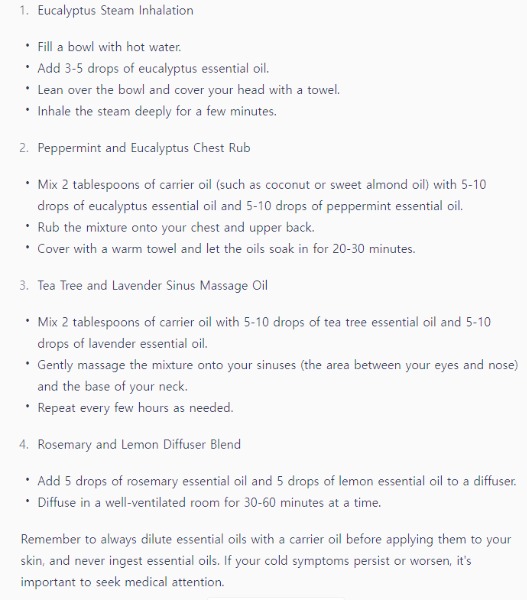 1. Eucalyptus Steam Inhalation

• Fill a bowl with hot water.
• Add 3-5 drops of eucalyptus essential oil.
• Lean over the bowl and cover your head with a towel.
• Inhale the steam deeply for a few minutes.

2. Peppermint and Eucalyptus Chest Rub

• Mix 2 tablespoons of carrier oil (such as coconut or sweet almond oil) with 5-10 drops of eucalyptus essential oil and 5-10 drops of peppermint essential oil.
• Rub the mixture onto your chest and upper back.
• Cover with a warm towel and let the oils soak in for 20-30 minutes.

3. Tea Tree and Lavender Sinus Massage Oil

• Mix 2 tablespoons of carrier oil with 5-10 drops of tea tree essential oil and 5-10 drops of lavender essential oil.
• Gently massage the mixture onto your sinuses (the area between your eyes and nose) and the base of your neck.
• Repeat every few hours as needed.

4. Rosemary and Lemon Diffuser Blend

• Add 5 drops of rosemary essential oil and 5 drops of lemon essential oil to a diffuser.
• Diffuse in a well-ventilated room for 30-60 minutes at a time.

Remember to always dilute essential oils with a carrier oil before applying them to your skin, and never ingest essential oils. If your cold symptoms persist or worsen, it's important to seek medical attention.